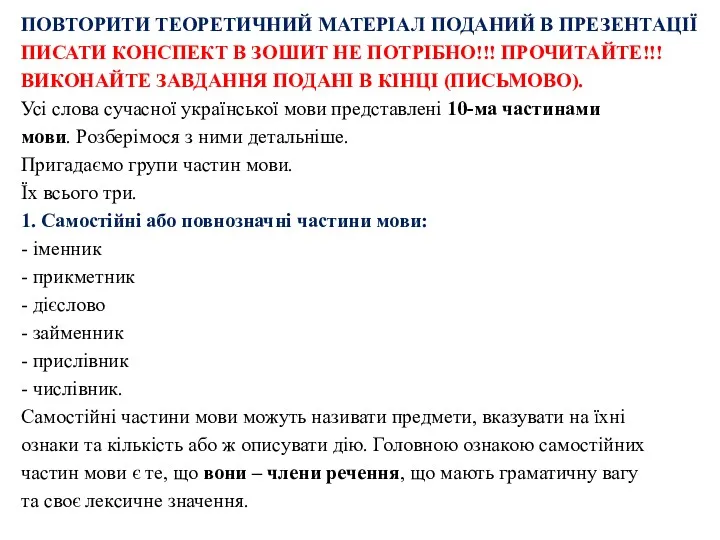 ПОВТОРИТИ ТЕОРЕТИЧНИЙ МАТЕРІАЛ ПОДАНИЙ В ПРЕЗЕНТАЦІЇ
ПИСАТИ КОНСПЕКТ В ЗОШИТ НЕ ПОТРІБНО!!! ПРОЧИТАЙТЕ!!!
ВИКОНАЙТЕ ЗАВДАННЯ ПОДАНІ В КІНЦІ (ПИСЬМОВО).

Усі слова сучасної української мови представлені 10-ма частинами мови. Розберімося з ними детальніше.

Пригадаємо групи частин мови.

Їх всього три.

1. Самостійні або повнозначні частини мови:
- іменник
- прикметник
- дієслово
- займенник
- прислівник
- числівник.

Самостійні частини мови можуть називати предмети, вказувати на їхні ознаки та кількість або ж описувати дію. Головною ознакою самостійних частин мови є те, що вони – члени речення, що мають граматичну вагу та своє лексичне значення.